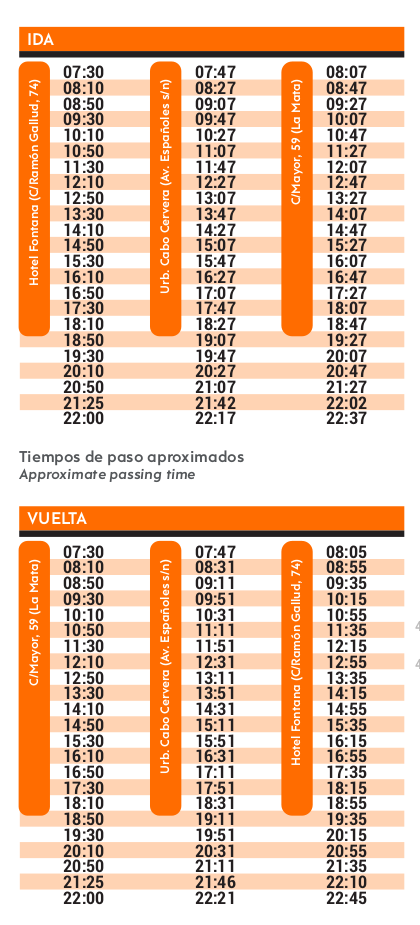 IDA

| Hotel Fontana (C/Ramón Gallud, 74) | Urb. Cabo Cervera (Av. Españoles s/n) | C/Mayor, 59 (La Mata) |
|---|---|---|
| 07:30 | 07:47 | 08:07 |
| 08:10 | 08:27 | 08:47 |
| 08:50 | 09:07 | 09:27 |
| 09:30 | 09:47 | 10:07 |
| 10:10 | 10:27 | 10:47 |
| 10:50 | 11:07 | 11:27 |
| 11:30 | 11:47 | 12:07 |
| 12:10 | 12:27 | 12:47 |
| 12:50 | 13:07 | 13:27 |
| 13:30 | 13:47 | 14:07 |
| 14:10 | 14:27 | 14:47 |
| 14:50 | 15:07 | 15:27 |
| 15:30 | 15:47 | 16:07 |
| 16:10 | 16:27 | 16:47 |
| 16:50 | 17:07 | 17:27 |
| 17:30 | 17:47 | 18:07 |
| 18:10 | 18:27 | 18:47 |
| 18:50 | 19:07 | 19:27 |
| 19:30 | 19:47 | 20:07 |
| 20:10 | 20:27 | 20:47 |
| 20:50 | 21:07 | 21:27 |
| 21:25 | 21:42 | 22:02 |
| 22:00 | 22:17 | 22:37 |

Tiempos de paso aproximados
Approximate passing time

VUELTA

| C/Mayor, 59 (La Mata) | Urb. Cabo Cervera (Av. Españoles s/n) | Hotel Fontana (C/Ramón Gallud, 74) |
|---|---|---|
| 07:30 | 07:47 | 08:05 |
| 08:10 | 08:31 | 08:55 |
| 08:50 | 09:11 | 09:35 |
| 09:30 | 09:51 | 10:15 |
| 10:10 | 10:31 | 10:55 |
| 10:50 | 11:11 | 11:35 |
| 11:30 | 11:51 | 12:15 |
| 12:10 | 12:31 | 12:55 |
| 12:50 | 13:11 | 13:35 |
| 13:30 | 13:51 | 14:15 |
| 14:10 | 14:31 | 14:55 |
| 14:50 | 15:11 | 15:35 |
| 15:30 | 15:51 | 16:15 |
| 16:10 | 16:31 | 16:55 |
| 16:50 | 17:11 | 17:35 |
| 17:30 | 17:51 | 18:15 |
| 18:10 | 18:31 | 18:55 |
| 18:50 | 19:11 | 19:35 |
| 19:30 | 19:51 | 20:15 |
| 20:10 | 20:31 | 20:55 |
| 20:50 | 21:11 | 21:35 |
| 21:25 | 21:46 | 22:10 |
| 22:00 | 22:21 | 22:45 |